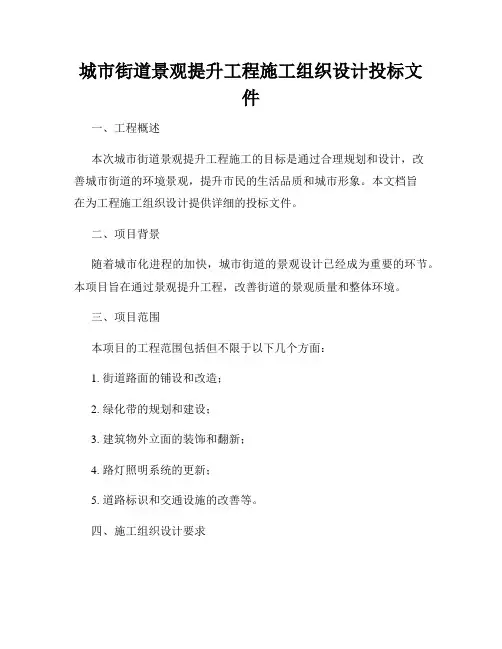 城市街道景观提升工程施工组织设计投标文件

一、工程概述

本次城市街道景观提升工程施工的目标是通过合理规划和设计，改善城市街道的环境景观，提升市民的生活品质和城市形象。本文档旨在为工程施工组织设计提供详细的投标文件。

二、项目背景

随着城市化进程的加快，城市街道的景观设计已经成为重要的环节。本项目旨在通过景观提升工程，改善街道的景观质量和整体环境。

三、项目范围

本项目的工程范围包括但不限于以下几个方面：

1. 街道路面的铺设和改造；

2. 绿化带的规划和建设；

3. 建筑物外立面的装饰和翻新；

4. 路灯照明系统的更新；

5. 道路标识和交通设施的改善等。

四、施工组织设计要求